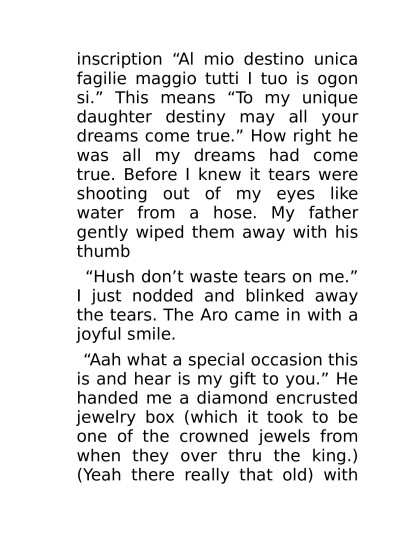 inscription "Al mio destino unica fagilie maggio tutti I tuo is ogon si." This means "To my unique daughter destiny may all your dreams come true." How right he was all my dreams had come true. Before I knew it tears were shooting out of my eyes like water from a hose. My father gently wiped them away with his thumb

"Hush don't waste tears on me." I just nodded and blinked away the tears. The Aro came in with a joyful smile.

"Aah what a special occasion this is and hear is my gift to you." He handed me a diamond encrusted jewelry box (which it took to be one of the crowned jewels from when they over thru the king.) (Yeah there really that old) with